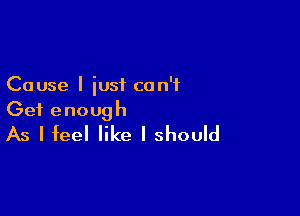 Cause I just can't
Get enough
As I feel like I should